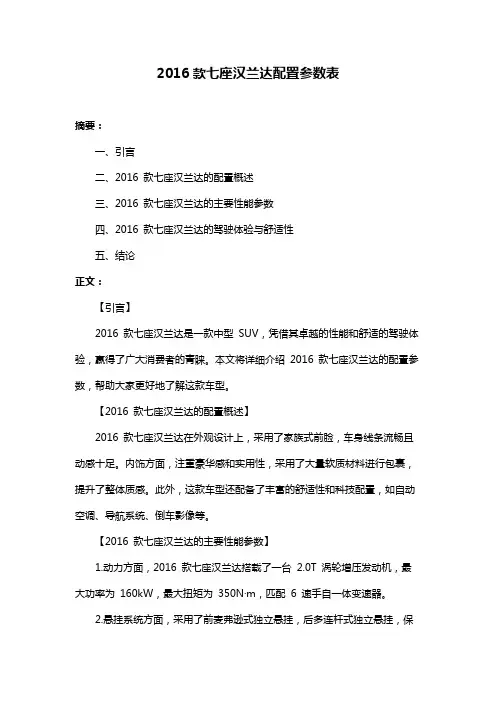 2016 款七座汉兰达配置参数表

摘要：

一、引言

二、2016 款七座汉兰达的配置概述

三、2016 款七座汉兰达的主要性能参数

四、2016 款七座汉兰达的驾驶体验与舒适性

五、结论

正文：

【引言】

2016 款七座汉兰达是一款中型 SUV，凭借其卓越的性能和舒适的驾驶体验，赢得了广大消费者的青睐。本文将详细介绍 2016 款七座汉兰达的配置参数，帮助大家更好地了解这款车型。

【2016 款七座汉兰达的配置概述】

2016 款七座汉兰达在外观设计上，采用了家族式前脸，车身线条流畅且动感十足。内饰方面，注重豪华感和实用性，采用了大量软质材料进行包裹，提升了整体质感。此外，这款车型还配备了丰富的舒适性和科技配置，如自动空调、导航系统、倒车影像等。

【2016 款七座汉兰达的主要性能参数】

1.动力方面，2016 款七座汉兰达搭载了一台 2.0T 涡轮增压发动机，最大功率为 160kW，最大扭矩为 350N·m，匹配 6 速手自一体变速器。

2.悬挂系统方面，采用了前麦弗逊式独立悬挂，后多连杆式独立悬挂，保